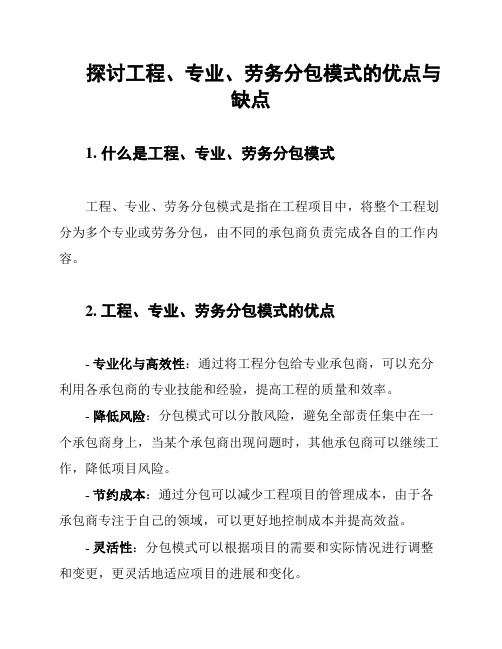 探讨工程、专业、劳务分包模式的优点与缺点

1. 什么是工程、专业、劳务分包模式

工程、专业、劳务分包模式是指在工程项目中，将整个工程划分为多个专业或劳务分包，由不同的承包商负责完成各自的工作内容。

2. 工程、专业、劳务分包模式的优点

- 专业化与高效性：通过将工程分包给专业承包商，可以充分利用各承包商的专业技能和经验，提高工程的质量和效率。

- 降低风险：分包模式可以分散风险，避免全部责任集中在一个承包商身上，当某个承包商出现问题时，其他承包商可以继续工作，降低项目风险。

- 节约成本：通过分包可以减少工程项目的管理成本，由于各承包商专注于自己的领域，可以更好地控制成本并提高效益。

- 灵活性：分包模式可以根据项目的需要和实际情况进行调整和变更，更灵活地适应项目的进展和变化。